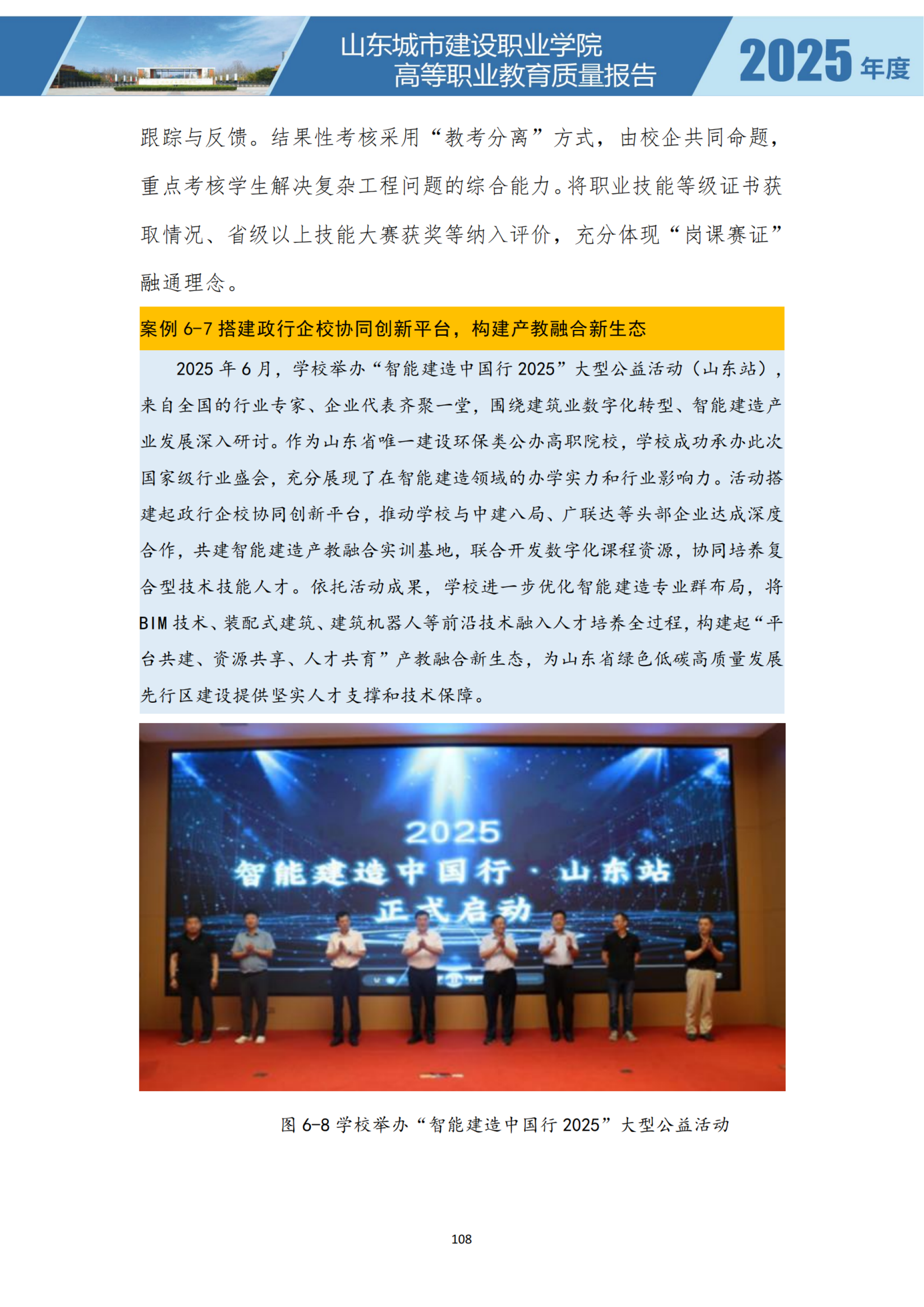 山东城市建设职业学院
高等职业教育质量报告

2025 年度

跟踪与反馈。结果性考核采用“教考分离”方式，由校企共同命题，重点考核学生解决复杂工程问题的综合能力。将职业技能等级证书获取情况、省级以上技能大赛获奖等纳入评价，充分体现“岗课赛证”融通理念。

案例 6-7 搭建政行企校协同创新平台，构建产教融合新生态

2025 年 6 月，学校举办“智能建造中国行 2025”大型公益活动（山东站），来自全国的行业专家、企业代表齐聚一堂，围绕建筑业数字化转型、智能建造产业发展深入研讨。作为山东省唯一建设环保类公办高职院校，学校成功承办此次国家级行业盛会，充分展现了在智能建造领域的办学实力和行业影响力。活动搭建起政行企校协同创新平台，推动学校与中建八局、广联达等头部企业达成深度合作，共建智能建造产教融合实训基地，联合开发数字化课程资源，协同培养复合型技术技能人才。依托活动成果，学校进一步优化智能建造专业群布局，将 BIM 技术、装配式建筑、建筑机器人等前沿技术融入人才培养全过程，构建起“平台共建、资源共享、人才共育”产教融合新生态，为山东省绿色低碳高质量发展先行区建设提供坚实人才支撑和技术保障。

2025
智能建造中国行 · 山东站
正式启动

图 6-8 学校举办“智能建造中国行 2025”大型公益活动

108